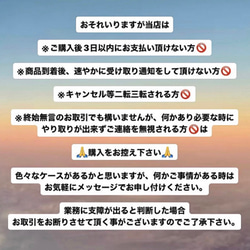 おそれいりますが当店は

※ご購入後３日以内にお支払い頂けない方🚫

※商品到着後、速やかに受け取り通知をして頂けない方🚫

※キャンセル等二転三転される方🚫

※終始無言のお取引でも構いませんが、何かあり必要な時にやり取りが出来ずご連絡を無視される方🚫は

🙏購入をお控え下さい🙏

色々なケースがあるかと思いますが、何かご事情がある時はお気軽にメッセージでお申し付けください。

業務に支障が出ると判断した場合
お取引をお断りさせて頂く事がございますのでご了承下さい。